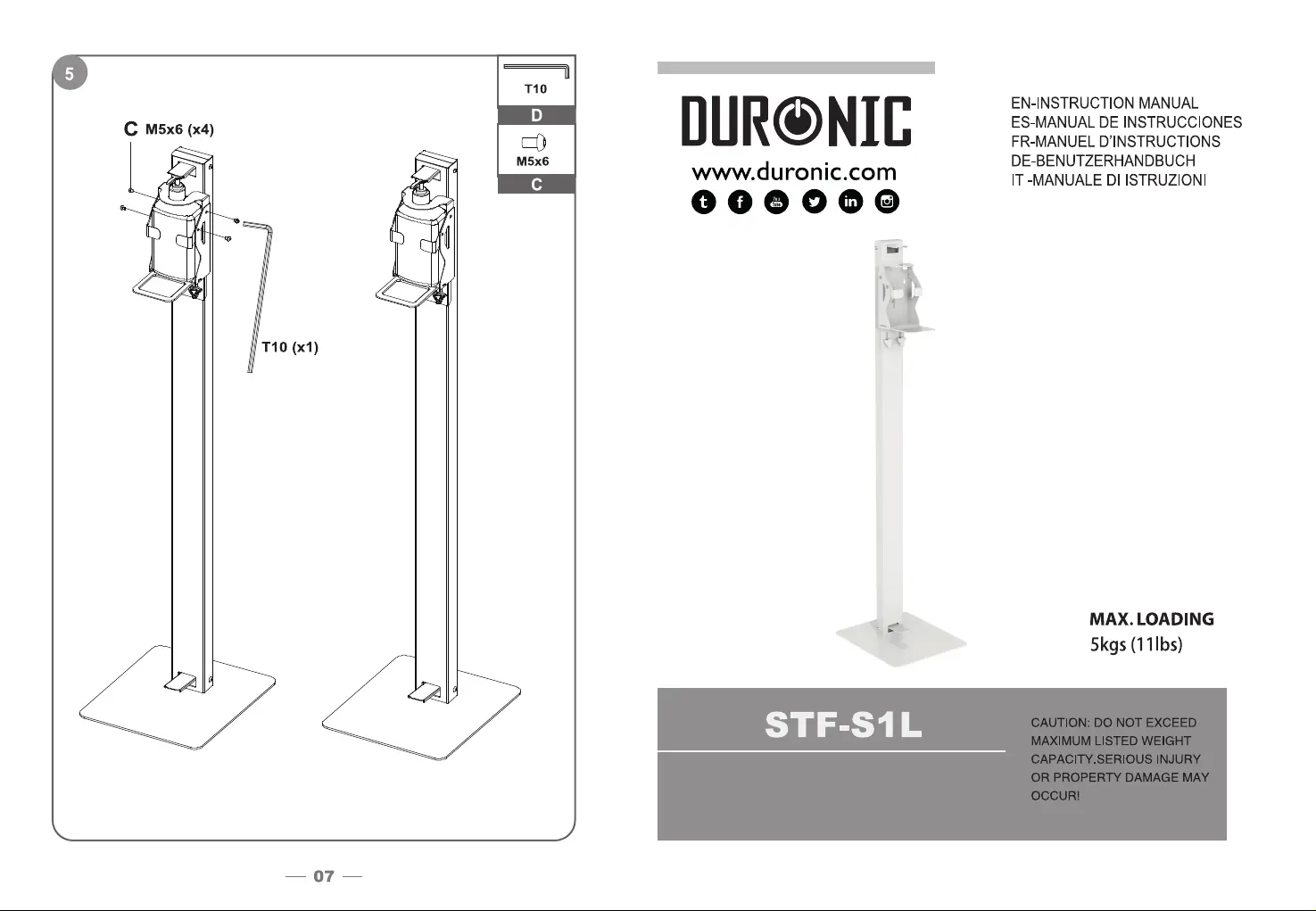 5

T10

D

M5x6

C

C M5x6 (x4)

T10 (x1)

— 07 —

DURONIC

www.duronic.com

EN-INSTRUCTION MANUAL
ES-MANUAL DE INSTRUCCIONES
FR-MANUEL D'INSTRUCTIONS
DE-BENUTZERHANDBUCH
IT -MANUALE DI ISTRUZIONI

MAX. LOADING
5kgs (11lbs)

STF-S1L

CAUTION: DO NOT EXCEED MAXIMUM LISTED WEIGHT CAPACITY.SERIOUS INJURY OR PROPERTY DAMAGE MAY OCCUR!